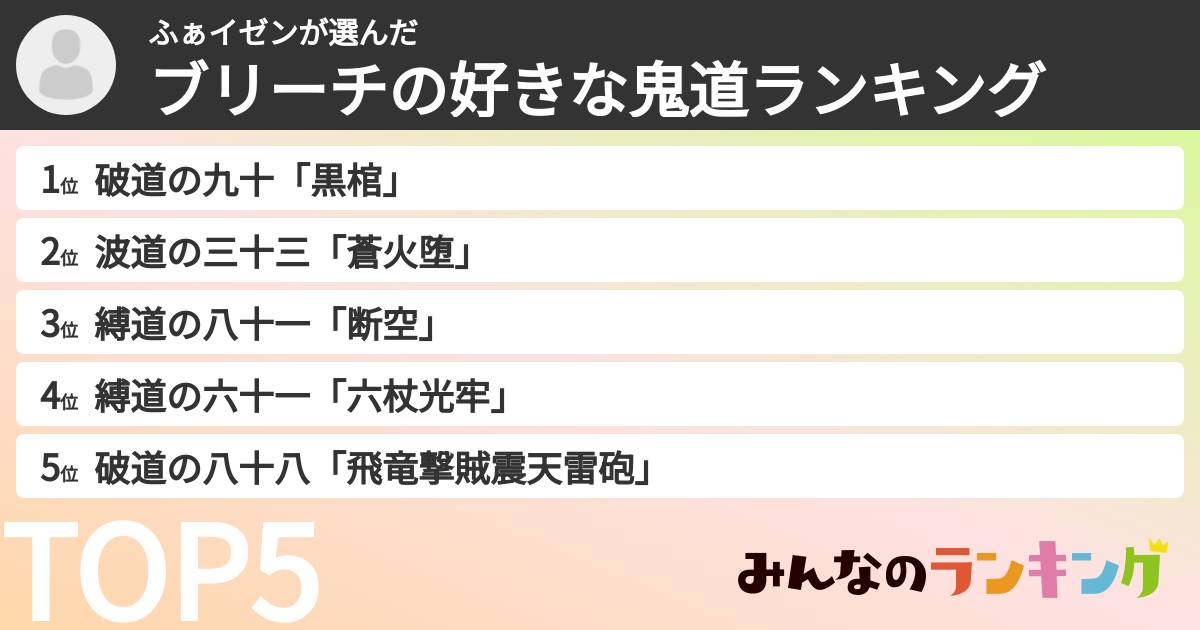 ふぁイゼンが選んだ
ブリーチの好きな鬼道ランキング

1位 破道の九十「黒棺」
2位 波道の三十三「蒼火堕」
3位 縛道の八十一「断空」
4位 縛道の六十一「六杖光牢」
5位 破道の八十八「飛竜撃賊震天雷砲」

TOP5

みんなのランキング